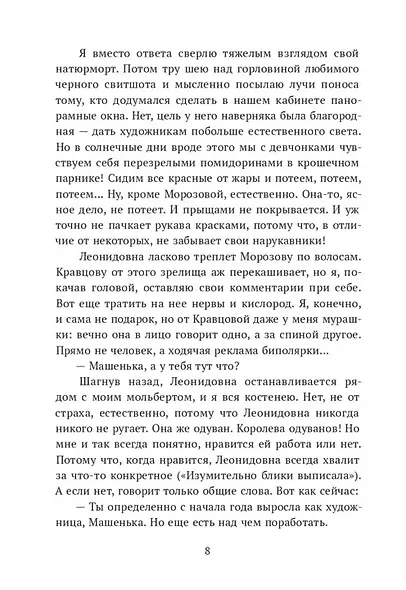 Я вместо ответа сверлю тяжелым взглядом свой натюрморт. Потом тру шею над горловиной любимого черного свитшота и мысленно посылаю лучи поноса тому, кто додумался сделать в нашем кабинете панорамные окна. Нет, цель у него наверняка была благородная — дать художникам побольше естественного света. Но в солнечные дни вроде этого мы с девчонками чувствуем себя перезрелыми помидоринами в крошечном парнике! Сидим все красные от жары и потеем, потеем, потеем... Ну, кроме Морозовой, естественно. Она-то, ясное дело, не потеет. И прыщами не покрывается. И уж точно не пачкает рукава красками, потому что, в отличие от некоторых, не забывает свои нарукавники!

Леонидовна ласково треплет Морозову по волосам. Кравцову от этого зрелища аж перекашивает, но я, покачав головой, оставляю свои комментарии при себе. Вот еще тратить на нее нервы и кислород. Я, конечно, и сама не подарок, но от Кравцовой даже у меня мурашки: вечно она в лицо говорит одно, а за спиной другое. Прямо не человек, а ходячая реклама биполярки...

— Машенька, а у тебя тут что?

Шагнув назад, Леонидовна останавливается рядом с моим мольбертом, и я вся костенею. Нет, не от страха, естественно, потому что Леонидовна никогда никого не ругает. Она же одуван. Королева одуванов! Но мне и так всегда понятно, нравится ей работа или нет. Потому что, когда нравится, Леонидовна всегда хвалит за что-то конкретное («Изумительно блики выписала»). А если нет, говорит только общие слова. Вот как сейчас:

— Ты определенно с начала года выросла как художница, Машенька. Но еще есть над чем поработать.

8